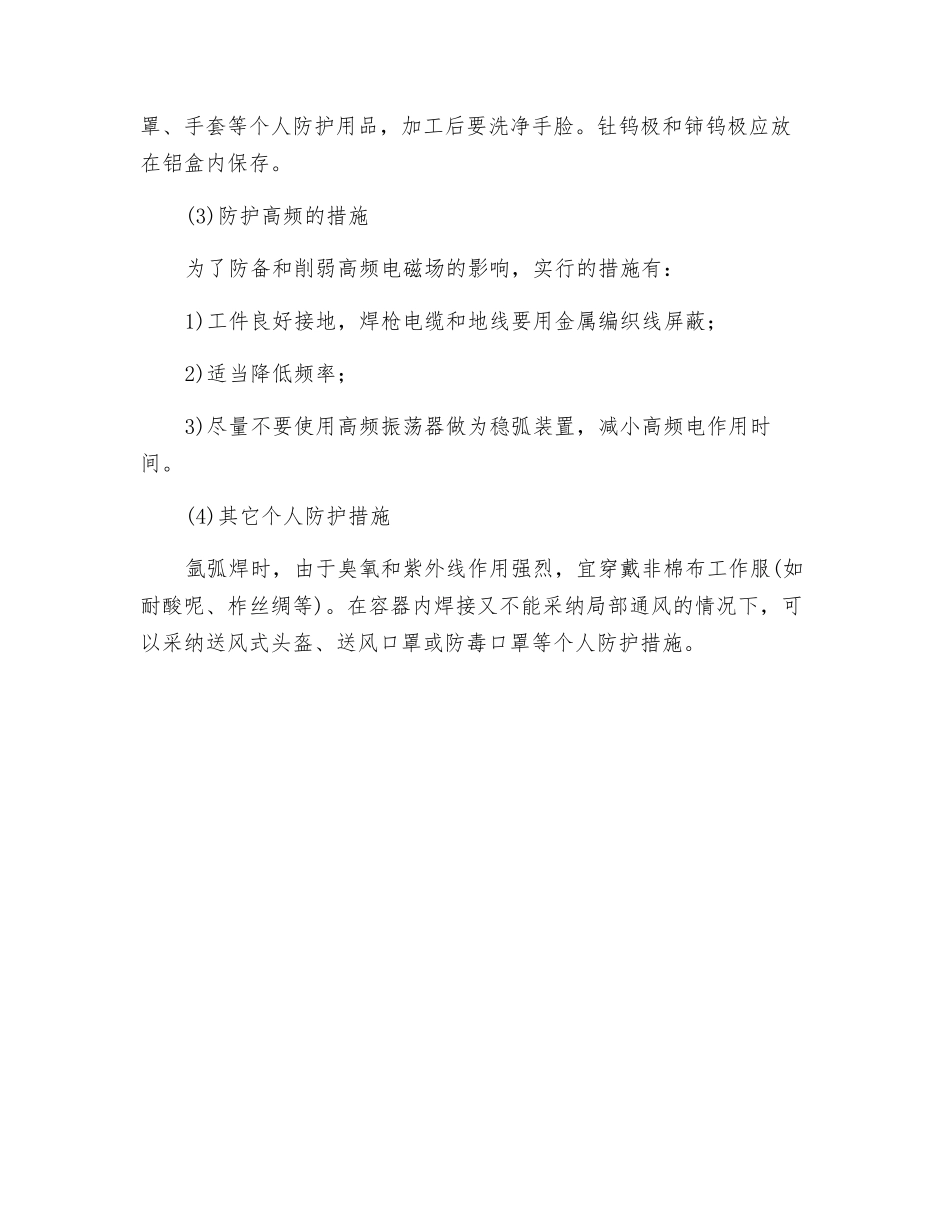 罩、手套等个人防护用品，加工后要洗净手脸。钍钨极和铈钨极应放在铝盒内保存。

(3)防护高频的措施

为了防备和削弱高频电磁场的影响，实行的措施有：

1)工件良好接地，焊枪电缆和地线要用金属编织线屏蔽；

2)适当降低频率；

3)尽量不要使用高频振荡器做为稳弧装置，减小高频电作用时间。

(4)其它个人防护措施

氩弧焊时，由于臭氧和紫外线作用强烈，宜穿戴非棉布工作服(如耐酸呢、柞丝绸等)。在容器内焊接又不能采纳局部通风的情况下，可以采纳送风式头盔、送风口罩或防毒口罩等个人防护措施。